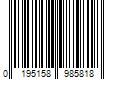 0 195158 985818